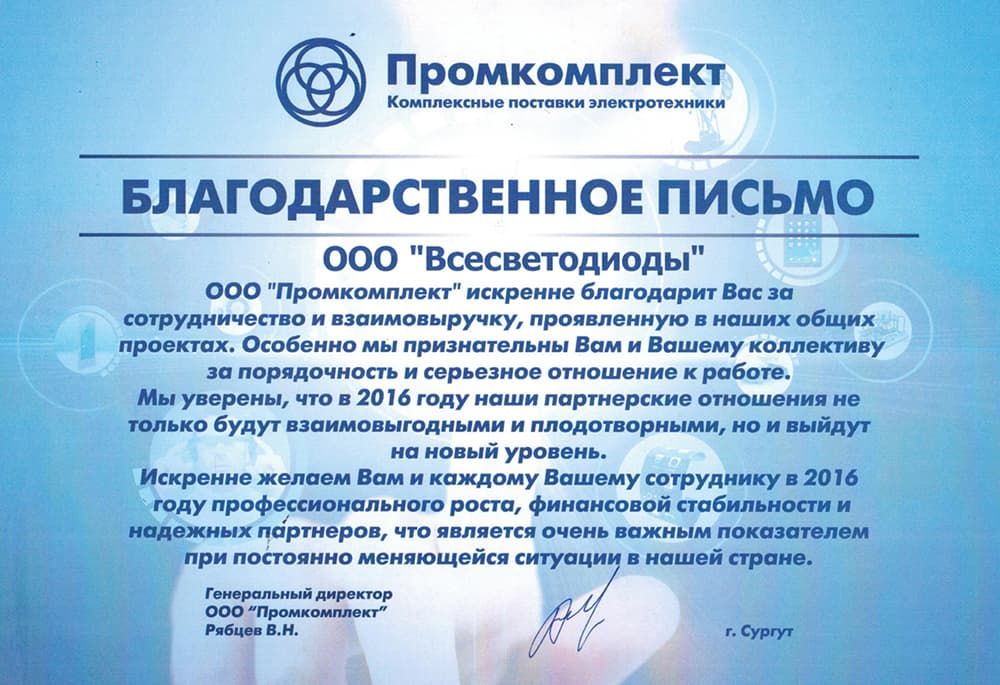 Промкомплект
Комплексные поставки электротехники

БЛАГОДАРСТВЕННОЕ ПИСЬМО

ООО "Всесветодиоды"

ООО "Промкомплект" искренне благодарит Вас за сотрудничество и взаимовыручку, проявленную в наших общих проектах. Особенно мы признательны Вам и Вашему коллективу за порядочность и серьезное отношение к работе.

Мы уверены, что в 2016 году наши партнерские отношения не только будут взаимовыгодными и плодотворными, но и выйдут на новый уровень.

Искренне желаем Вам и каждому Вашему сотруднику в 2016 году профессионального роста, финансовой стабильности и надежных партнеров, что является очень важным показателем при постоянно меняющейся ситуации в нашей стране.

Генеральный директор
ООО "Промкомплект"
Рябцев В.Н.

г. Сургут